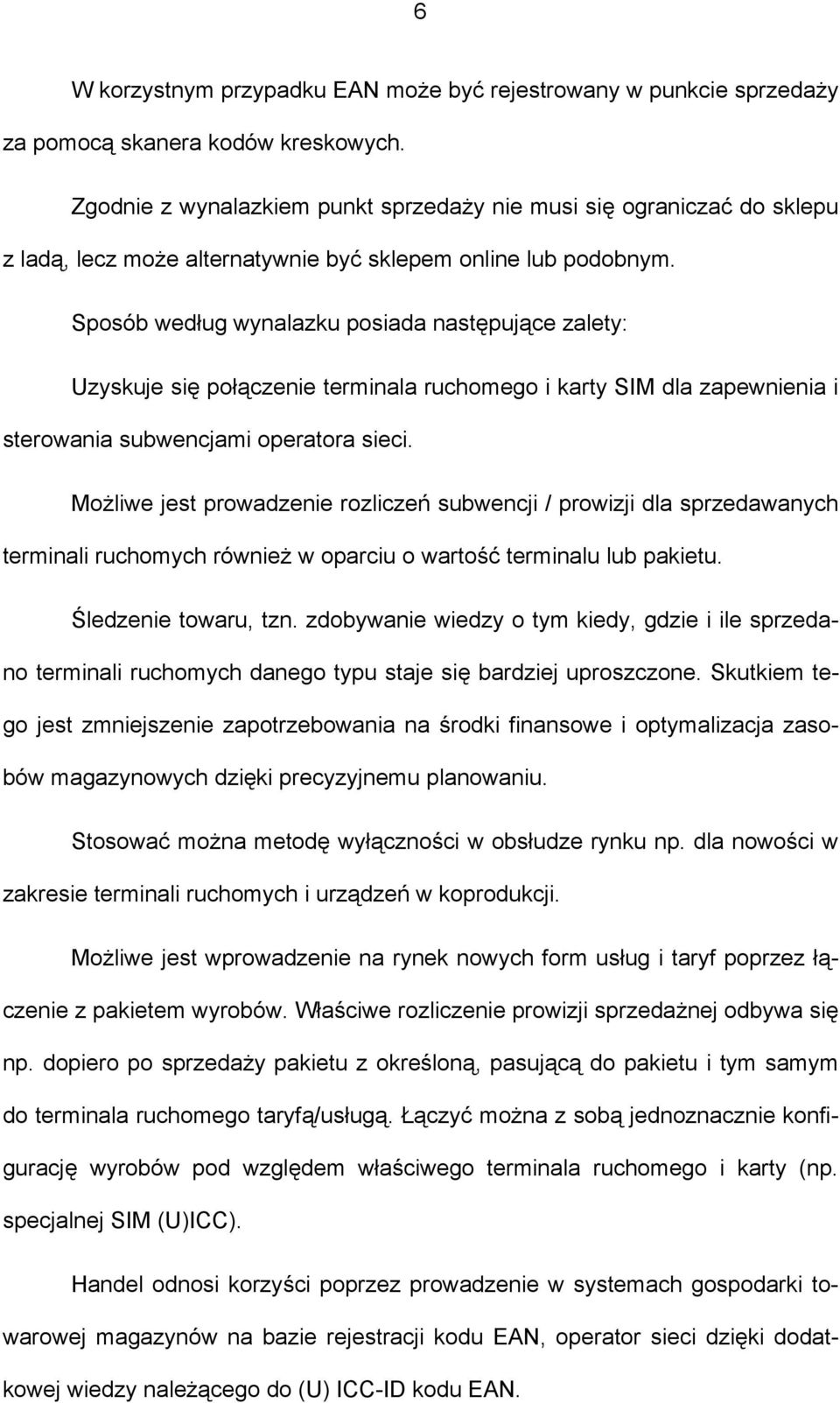 6

W korzystnym przypadku EAN może być rejestrowany w punkcie sprzedaży za pomocą skanera kodów kreskowych.

Zgodnie z wynalazkiem punkt sprzedaży nie musi się ograniczać do sklepu z ladą, lecz może alternatywnie być sklepem online lub podobnym.

Sposób według wynalazku posiada następujące zalety:

Uzyskuje się połączenie terminala ruchomego i karty SIM dla zapewnienia i sterowania subwencjami operatora sieci.

Możliwe jest prowadzenie rozliczeń subwencji / prowizji dla sprzedawanych terminali ruchomych również w oparciu o wartość terminalu lub pakietu.

Śledzenie towaru, tzn. zdobywanie wiedzy o tym kiedy, gdzie i ile sprzedano terminali ruchomych danego typu staje się bardziej uproszczone. Skutkiem tego jest zmniejszenie zapotrzebowania na środki finansowe i optymalizacja zasobów magazynowych dzięki precyzyjnemu planowaniu.

Stosować można metodę wyłączności w obsłudze rynku np. dla nowości w zakresie terminali ruchomych i urządzeń w koprodukcji.

Możliwe jest wprowadzenie na rynek nowych form usług i taryf poprzez łączenie z pakietem wyrobów. Właściwe rozliczenie prowizji sprzedażnej odbywa się np. dopiero po sprzedaży pakietu z określoną, pasującą do pakietu i tym samym do terminala ruchomego taryfą/usługą. Łączyć można z sobą jednoznacznie konfigurację wyrobów pod względem właściwego terminala ruchomego i karty (np. specjalnej SIM (U)ICC).

Handel odnosi korzyści poprzez prowadzenie w systemach gospodarki towarowej magazynów na bazie rejestracji kodu EAN, operator sieci dzięki dodatkowej wiedzy należącego do (U) ICC-ID kodu EAN.